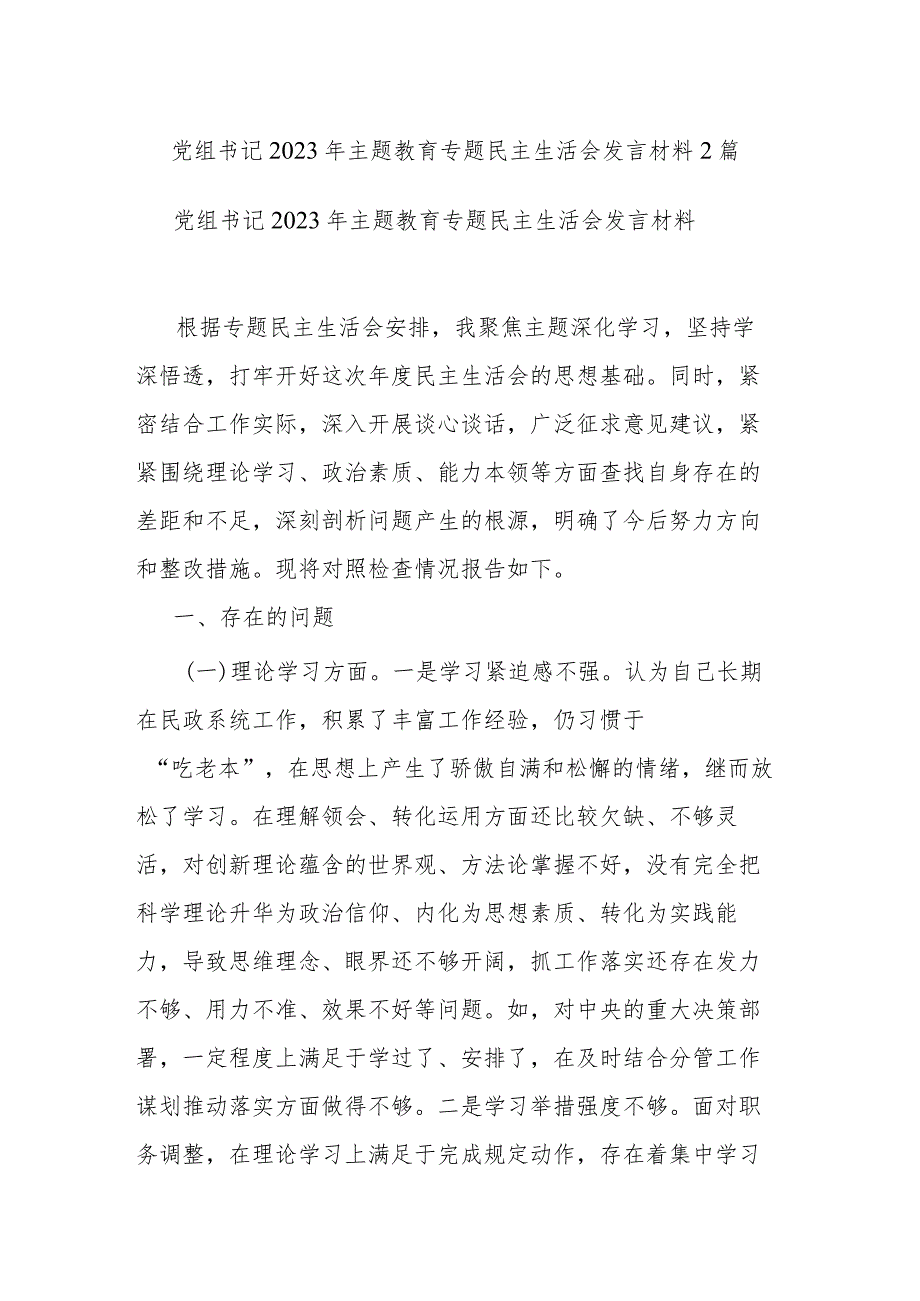 党组书记2023年主题教育专题民主生活会发言材料2篇

党组书记2023年主题教育专题民主生活会发言材料

根据专题民主生活会安排，我聚焦主题深化学习，坚持学深悟透，打牢开好这次年度民主生活会的思想基础。同时，紧密结合工作实际，深入开展谈心谈话，广泛征求意见建议，紧紧围绕理论学习、政治素质、能力本领等方面查找自身存在的差距和不足，深刻剖析问题产生的根源，明确了今后努力方向和整改措施。现将对照检查情况报告如下。

一、存在的问题

(一)理论学习方面。一是学习紧迫感不强。认为自己长期在民政系统工作，积累了丰富工作经验，仍习惯于“吃老本”，在思想上产生了骄傲自满和松懈的情绪，继而放松了学习。在理解领会、转化运用方面还比较欠缺、不够灵活，对创新理论蕴含的世界观、方法论掌握不好，没有完全把科学理论升华为政治信仰、内化为思想素质、转化为实践能力，导致思维理念、眼界还不够开阔，抓工作落实还存在发力不够、用力不准、效果不好等问题。如，对中央的重大决策部署，一定程度上满足于学过了、安排了，在及时结合分管工作谋划推动落实方面做得不够。二是学习举措强度不够。面对职务调整，在理论学习上满足于完成规定动作，存在着集中学习